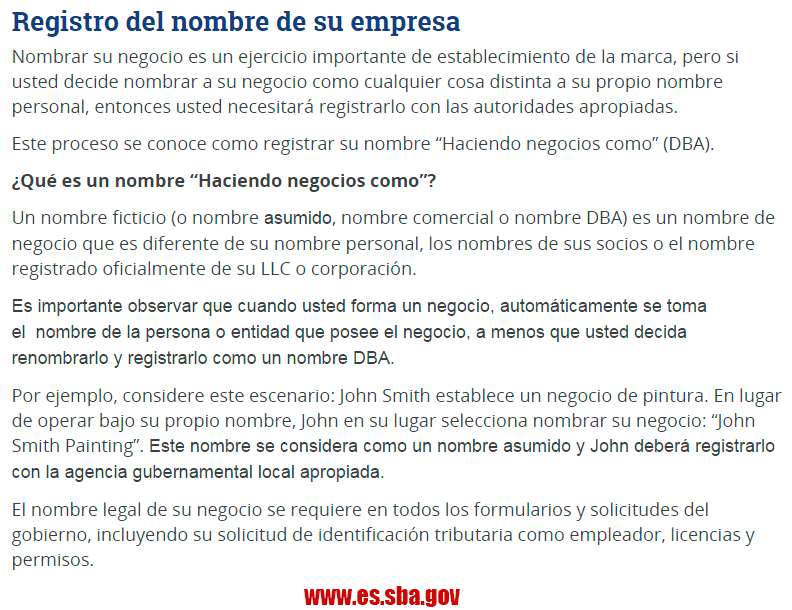 Registro del nombre de su empresa

Nombrar su negocio es un ejercicio importante de establecimiento de la marca, pero si usted decide nombrar a su negocio como cualquier cosa distinta a su propio nombre personal, entonces usted necesitará registrarlo con las autoridades apropiadas.

Este proceso se conoce como registrar su nombre “Haciendo negocios como” (DBA).

¿Qué es un nombre “Haciendo negocios como”?

Un nombre ficticio (o nombre asumido, nombre comercial o nombre DBA) es un nombre de negocio que es diferente de su nombre personal, los nombres de sus socios o el nombre registrado oficialmente de su LLC o corporación.

Es importante observar que cuando usted forma un negocio, automáticamente se toma el nombre de la persona o entidad que posee el negocio, a menos que usted decida renombrarlo y registrarlo como un nombre DBA.

Por ejemplo, considere este escenario: John Smith establece un negocio de pintura. En lugar de operar bajo su propio nombre, John en su lugar selecciona nombrar su negocio: “John Smith Painting”. Este nombre se considera como un nombre asumido y John deberá registrarlo con la agencia gubernamental local apropiada.

El nombre legal de su negocio se requiere en todos los formularios y solicitudes del gobierno, incluyendo su solicitud de identificación tributaria como empleador, licencias y permisos.

www.es.sba.gov